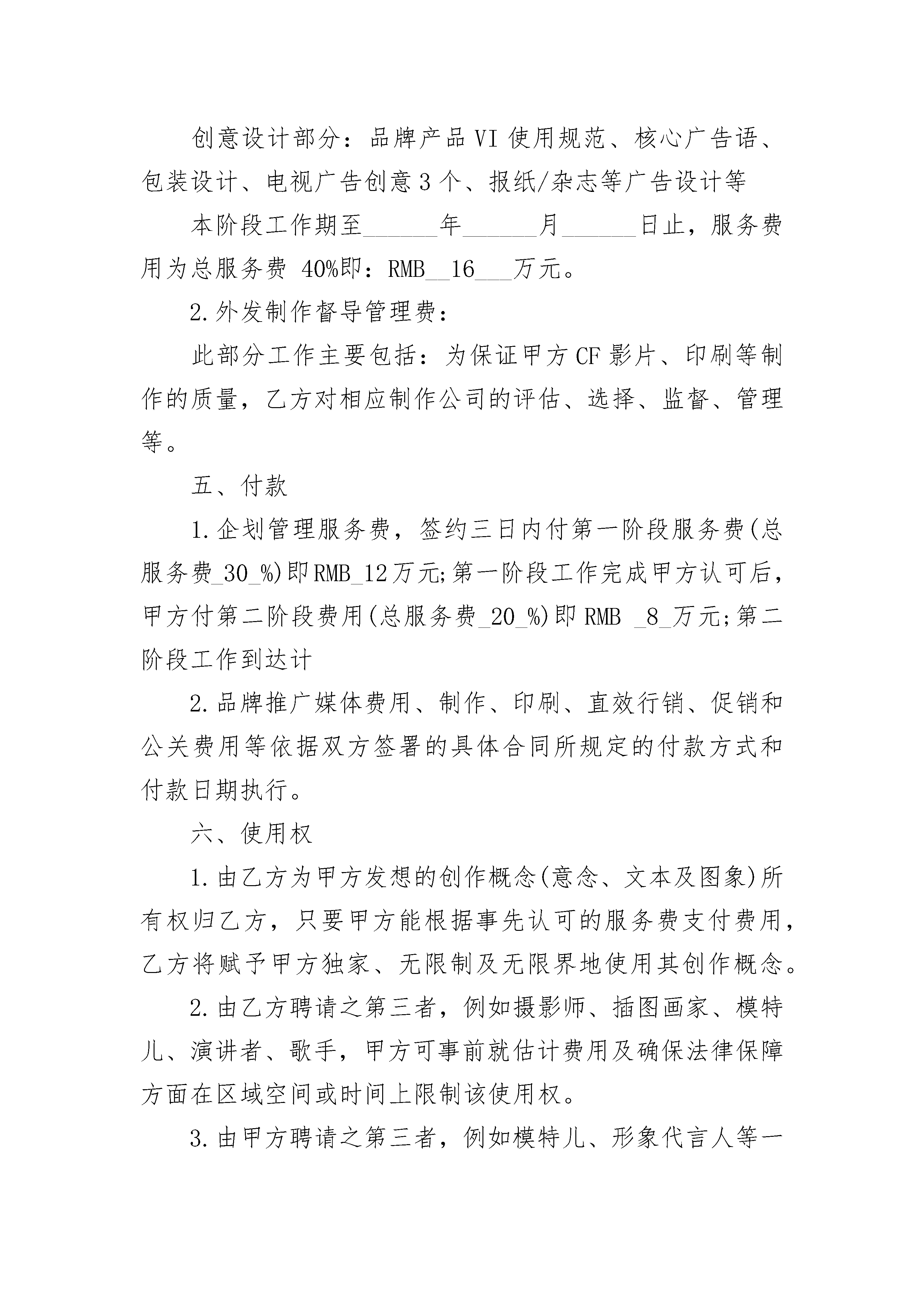 创意设计部分：品牌产品 VI 使用规范、核心广告语、包装设计、电视广告创意 3 个、报纸/杂志等广告设计等

本阶段工作期至______年______月______日止，服务费用为总服务费 40%即：RMB__16___万元。

2.外发制作督导管理费：

此部分工作主要包括：为保证甲方 CF 影片、印刷等制作的质量，乙方对相应制作公司的评估、选择、监督、管理等。

五、付款

1.企划管理服务费，签约三日内付第一阶段服务费(总服务费_30_%)即 RMB_12 万元;第一阶段工作完成甲方认可后，甲方付第二阶段费用(总服务费_20_%)即 RMB _8_万元;第二阶段工作到达计

2.品牌推广媒体费用、制作、印刷、直效行销、促销和公关费用等依据双方签署的具体合同所规定的付款方式和付款日期执行。

六、使用权

1.由乙方为甲方发想的创作概念(意念、文本及图象)所有权归乙方，只要甲方能根据事先认可的服务费支付费用，乙方将赋予甲方独家、无限制及无限界地使用其创作概念。

2.由乙方聘请之第三者，例如摄影师、插图画家、模特儿、演讲者、歌手，甲方可事前就估计费用及确保法律保障方面在区域空间或时间上限制该使用权。

3.由甲方聘请之第三者，例如模特儿、形象代言人等一